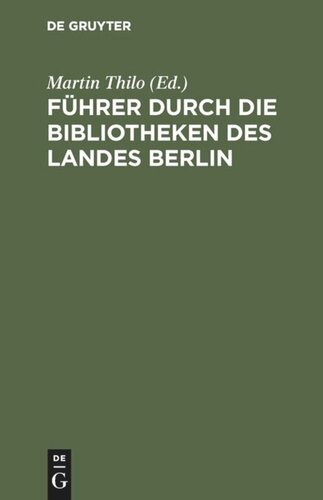 DE GRUYTER

Martin Thilo (Ed.)

FÜHRER DURCH DIE BIBLIOTHEKEN DES LANDES BERLIN

DE
G